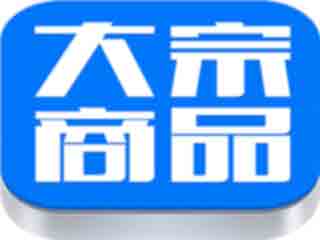 大宗
商品